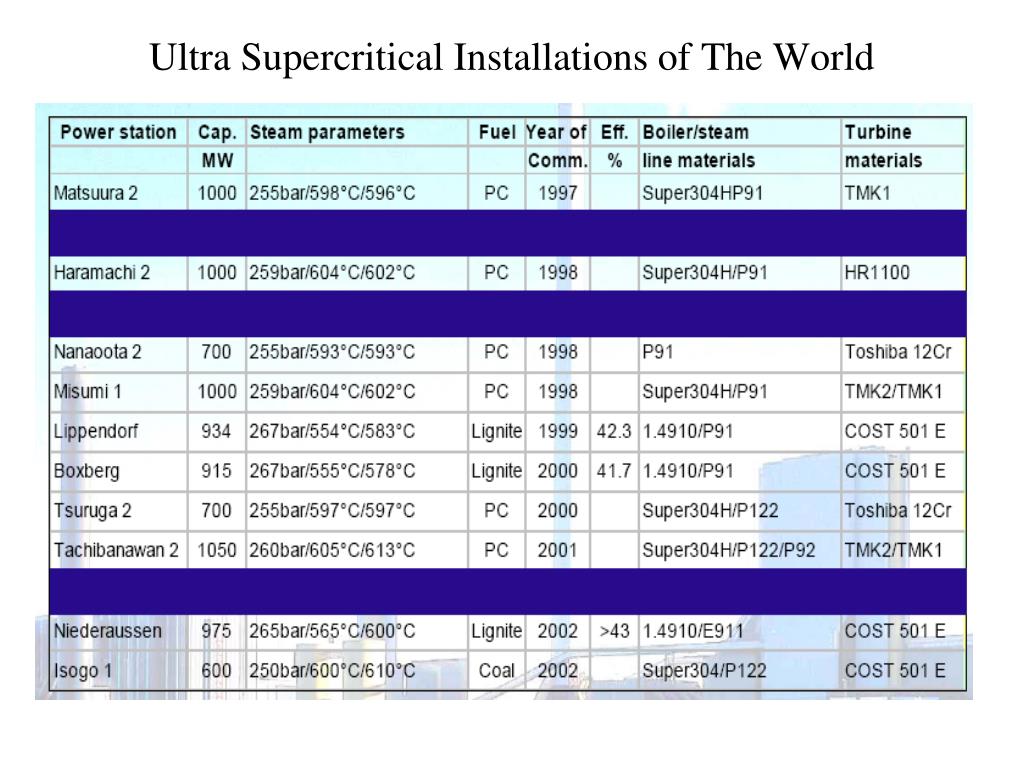 Ultra Supercritical Installations of The World

| Power station | Cap. MW | Steam parameters | Fuel | Year of Comm. | Eff. % | Boiler/steam line materials | Turbine materials |
|---|---|---|---|---|---|---|---|
| Matsuura 2 | 1000 | 255bar/598°C/596°C | PC | 1997 | | Super304HP91 | TMK1 |
| | | | | | | | |
| Haramachi 2 | 1000 | 259bar/604°C/602°C | PC | 1998 | | Super304H/P91 | HR1100 |
| | | | | | | | |
| Nanaoota 2 | 700 | 255bar/593°C/593°C | PC | 1998 | | P91 | Toshiba 12Cr |
| Misumi 1 | 1000 | 259bar/604°C/602°C | PC | 1998 | | Super304H/P91 | TMK2/TMK1 |
| Lippendorf | 934 | 267bar/554°C/583°C | Lignite | 1999 | 42.3 | 1.4910/P91 | COST 501 E |
| Boxberg | 915 | 267bar/555°C/578°C | Lignite | 2000 | 41.7 | 1.4910/P91 | COST 501 E |
| Tsuruga 2 | 700 | 255bar/597°C/597°C | PC | 2000 | | Super304H/P122 | Toshiba 12Cr |
| Tachibanawan 2 | 1050 | 260bar/605°C/613°C | PC | 2001 | | Super304H/P122/P92 | TMK2/TMK1 |
| | | | | | | | |
| Niederaussen | 975 | 265bar/565°C/600°C | Lignite | 2002 | >43 | 1.4910/E911 | COST 501 E |
| Isogo 1 | 600 | 250bar/600°C/610°C | Coal | 2002 | | Super304/P122 | COST 501 E |